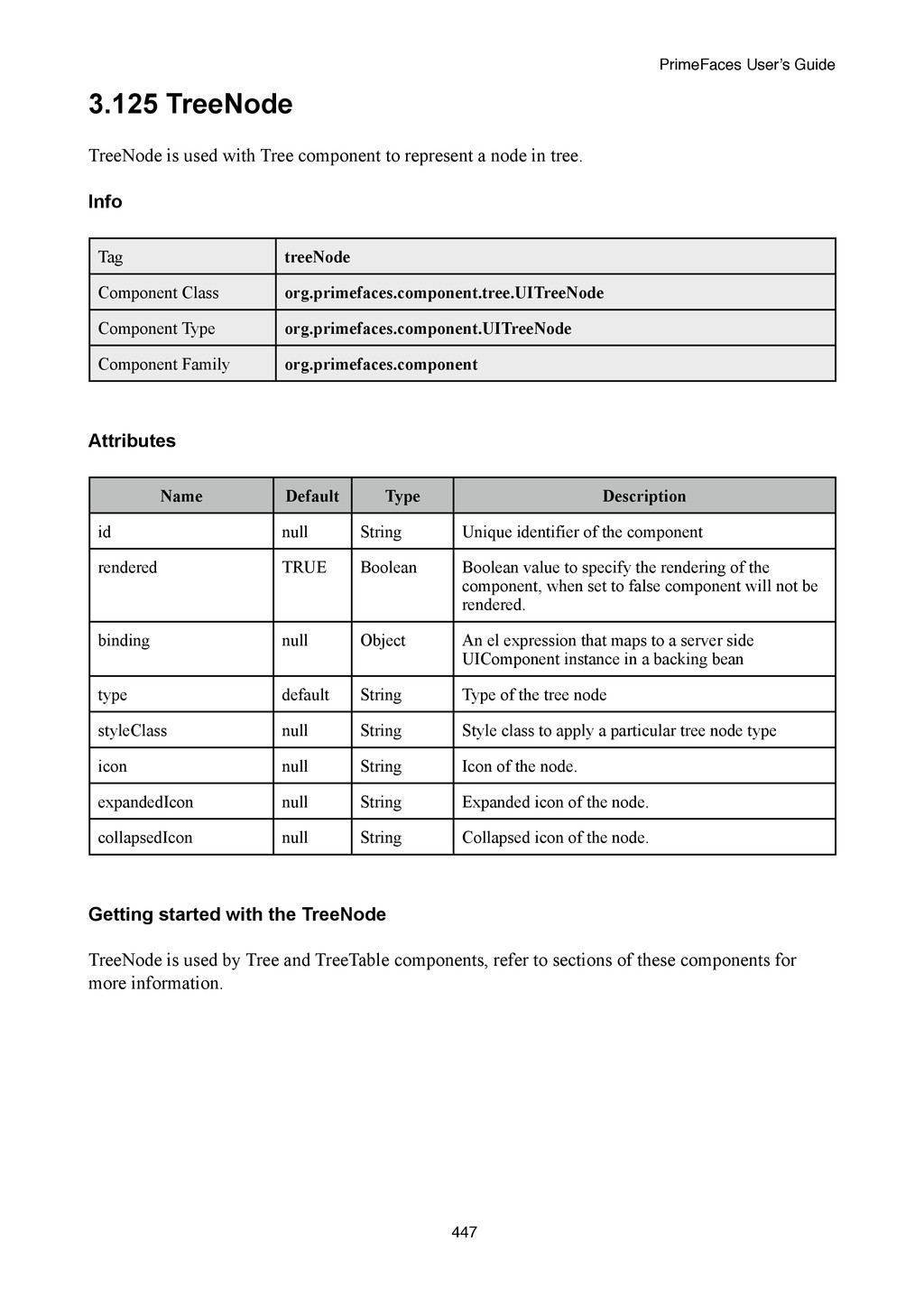 PrimeFaces User's Guide

3.125 TreeNode

TreeNode is used with Tree component to represent a node in tree.

Info

| Tag | treeNode |
|---|---|
| Component Class | org.primefaces.component.tree.UITreeNode |
| Component Type | org.primefaces.component.UITreeNode |
| Component Family | org.primefaces.component |

Attributes

| Name | Default | Type | Description |
|---|---|---|---|
| id | null | String | Unique identifier of the component |
| rendered | TRUE | Boolean | Boolean value to specify the rendering of the component, when set to false component will not be rendered. |
| binding | null | Object | An el expression that maps to a server side UIComponent instance in a backing bean |
| type | default | String | Type of the tree node |
| styleClass | null | String | Style class to apply a particular tree node type |
| icon | null | String | Icon of the node. |
| expandedIcon | null | String | Expanded icon of the node. |
| collapsedIcon | null | String | Collapsed icon of the node. |

Getting started with the TreeNode

TreeNode is used by Tree and TreeTable components, refer to sections of these components for more information.

447